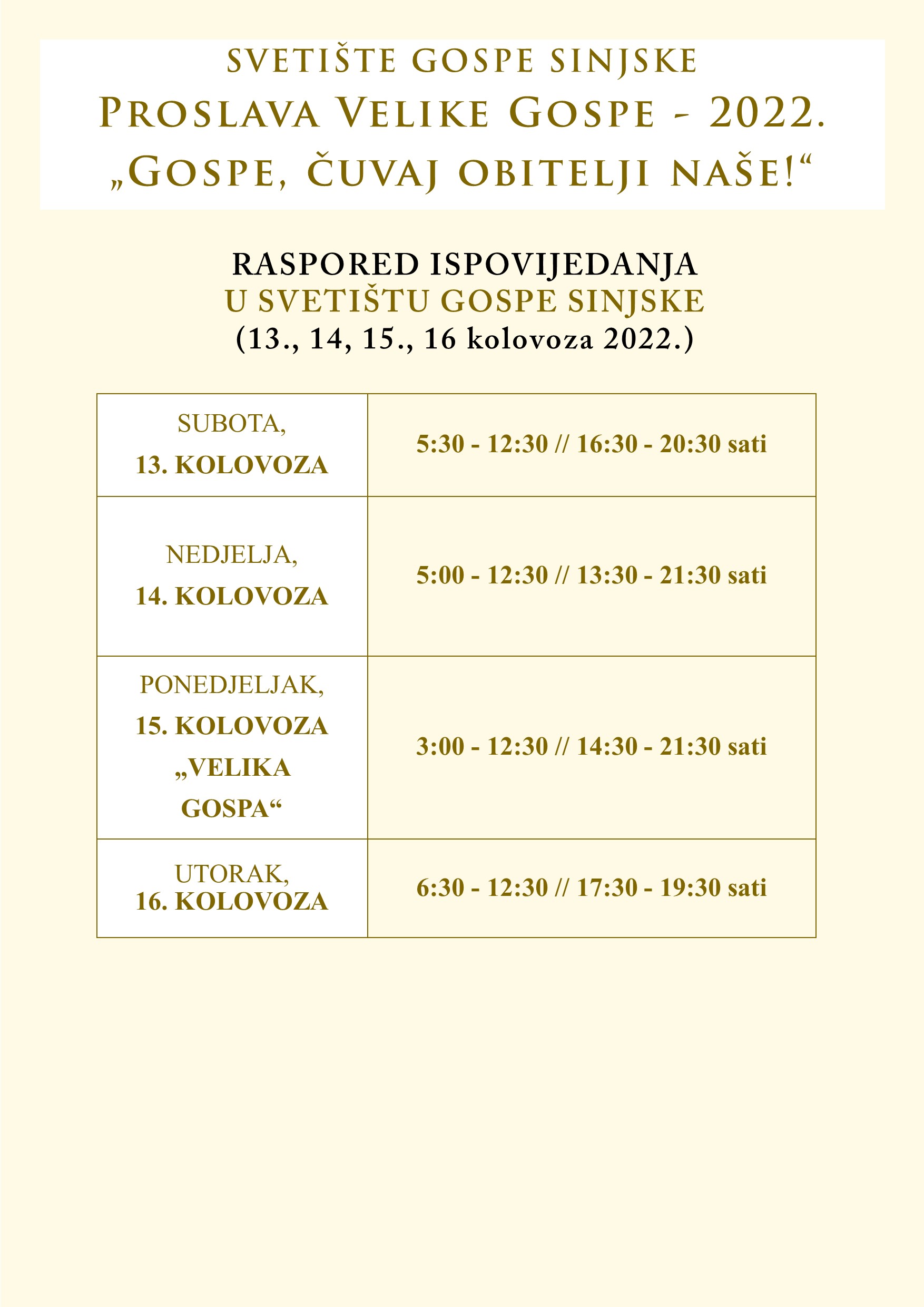 SVETIŠTE GOSPE SINJSKE
PROSLAVA VELIKE GOSPE - 2022.
„GOSPE, ČUVAJ OBITELJI NAŠE!“

RASPORED ISPOVIJEDANJA
U SVETIŠTU GOSPE SINJSKE
(13., 14, 15., 16 kolovoza 2022.)

| | |
|---|---|
| SUBOTA, 13. KOLOVOZA | 5:30 - 12:30 // 16:30 - 20:30 sati |
| NEDJELJA, 14. KOLOVOZA | 5:00 - 12:30 // 13:30 - 21:30 sati |
| PONEDJELJAK, 15. KOLOVOZA „VELIKA GOSPA“ | 3:00 - 12:30 // 14:30 - 21:30 sati |
| UTORAK, 16. KOLOVOZA | 6:30 - 12:30 // 17:30 - 19:30 sati |